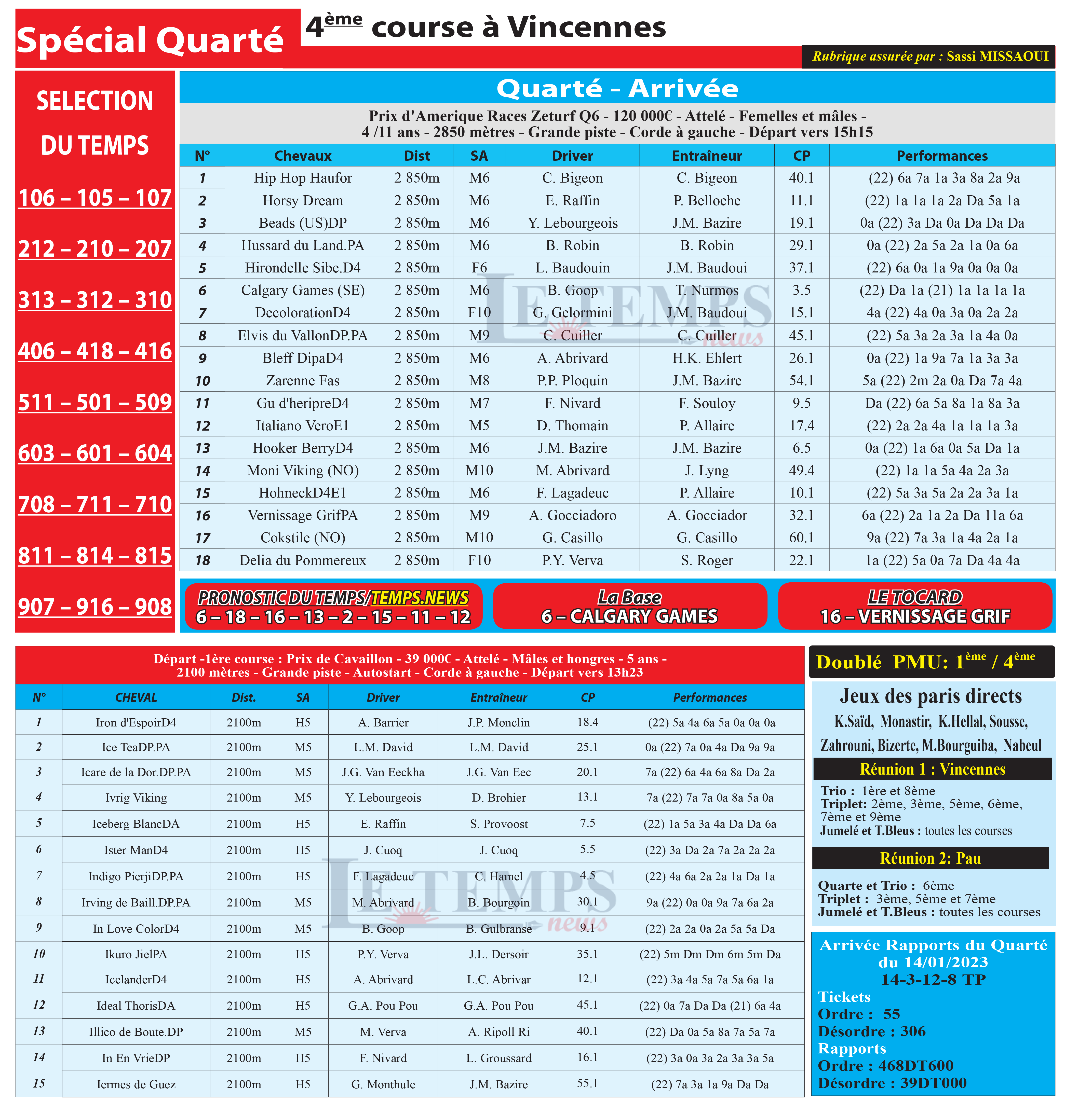 Spécial Quarté

4ème course à Vincennes

Rubrique assurée par : Sassi MISSAOUI

SELECTION DU TEMPS

106 – 105 – 107

212 – 210 – 207

313 – 312 – 310

406 – 418 – 416

511 – 501 – 509

603 – 601 – 604

708 – 711 – 710

811 – 814 – 815

907 – 916 – 908

Quarté - Arrivée

Prix d'Amerique Races Zeturf Q6 - 120 000€ - Attelé - Femelles et mâles - 4 /11 ans - 2850 mètres - Grande piste - Corde à gauche - Départ vers 15h15

| N° | Chevaux | Dist | SA | Driver | Entraîneur | CP | Performances |
|---|---|---|---|---|---|---|---|
| 1 | Hip Hop Haufor | 2 850m | M6 | C. Bigeon | C. Bigeon | 40.1 | (22) 6a 7a 1a 3a 8a 2a 9a |
| 2 | Horsy Dream | 2 850m | M6 | E. Raffin | P. Belloche | 11.1 | (22) 1a 1a 1a 2a Da 5a 1a |
| 3 | Beads (US)DP | 2 850m | M6 | Y. Lebourgeois | J.M. Bazire | 19.1 | 0a (22) 3a Da 0a Da Da Da |
| 4 | Hussard du Land.PA | 2 850m | M6 | B. Robin | B. Robin | 29.1 | 0a (22) 2a 5a 2a 1a 0a 6a |
| 5 | Hirondelle Sibe.D4 | 2 850m | F6 | L. Baudouin | J.M. Baudoui | 37.1 | (22) 6a 0a 1a 9a 0a 0a 0a |
| 6 | Calgary Games (SE) | 2 850m | M6 | B. Goop | T. Nurmos | 3.5 | (22) Da 1a (21) 1a 1a 1a 1a |
| 7 | DecolorationD4 | 2 850m | F10 | G. Gelormini | J.M. Baudoui | 15.1 | 4a (22) 4a 0a 3a 0a 2a 2a |
| 8 | Elvis du VallonDP.PA | 2 850m | M9 | C. Cuiller | C. Cuiller | 45.1 | (22) 5a 3a 2a 3a 1a 4a 0a |
| 9 | Bleff DipaD4 | 2 850m | M6 | A. Abrivard | H.K. Ehlert | 26.1 | 0a (22) 1a 9a 7a 1a 3a 3a |
| 10 | Zarenne Fas | 2 850m | M8 | P.P. Ploquin | J.M. Bazire | 54.1 | 5a (22) 2m 2a 0a Da 7a 4a |
| 11 | Gu d'heripreD4 | 2 850m | M7 | F. Nivard | F. Souloy | 9.5 | Da (22) 6a 5a 8a 1a 8a 3a |
| 12 | Italiano VeroE1 | 2 850m | M5 | D. Thomain | P. Allaire | 17.4 | (22) 2a 2a 4a 1a 1a 1a 3a |
| 13 | Hooker BerryD4 | 2 850m | M6 | J.M. Bazire | J.M. Bazire | 6.5 | 0a (22) 1a 6a 0a 5a Da 1a |
| 14 | Moni Viking (NO) | 2 850m | M10 | M. Abrivard | J. Lyng | 49.4 | (22) 1a 1a 5a 4a 2a 3a |
| 15 | HohneckD4E1 | 2 850m | M6 | F. Lagadeuc | P. Allaire | 10.1 | (22) 5a 3a 5a 2a 2a 3a 1a |
| 16 | Vernissage GrifPA | 2 850m | M9 | A. Gocciadoro | A. Gocciador | 32.1 | 6a (22) 2a 1a 2a Da 11a 6a |
| 17 | Cokstile (NO) | 2 850m | M10 | G. Casillo | G. Casillo | 60.1 | 9a (22) 7a 3a 1a 4a 2a 1a |
| 18 | Delia du Pommereux | 2 850m | F10 | P.Y. Verva | S. Roger | 22.1 | 1a (22) 5a 0a 7a Da 4a 4a |

LE TEMPS news

PRONOSTIC DU TEMPS/TEMPS.NEWS
6 – 18 – 16 – 13 – 2 – 15 – 11 – 12

La Base
6 – CALGARY GAMES

LE TOCARD
16 – VERNISSAGE GRIF

Départ -1ère course : Prix de Cavaillon - 39 000€ - Attelé - Mâles et hongres - 5 ans - 2100 mètres - Grande piste - Autostart - Corde à gauche - Départ vers 13h23

| N° | CHEVAL | Dist. | SA | Driver | Entraîneur | CP | Performances |
|---|---|---|---|---|---|---|---|
| 1 | Iron d'EspoirD4 | 2100m | H5 | A. Barrier | J.P. Monclin | 18.4 | (22) 5a 4a 6a 5a 0a 0a 0a |
| 2 | Ice TeaDP.PA | 2100m | M5 | L.M. David | L.M. David | 25.1 | 0a (22) 7a 0a 4a Da 9a 9a |
| 3 | Icare de la Dor.DP.PA | 2100m | M5 | J.G. Van Eeckha | J.G. Van Eec | 20.1 | 7a (22) 6a 4a 6a 8a Da 2a |
| 4 | Ivrig Viking | 2100m | M5 | Y. Lebourgeois | D. Brohier | 13.1 | 7a (22) 7a 7a 0a 8a 5a 0a |
| 5 | Iceberg BlancDA | 2100m | H5 | E. Raffin | S. Provoost | 7.5 | (22) 1a 5a 3a 4a Da Da 6a |
| 6 | Ister ManD4 | 2100m | H5 | J. Cuoq | J. Cuoq | 5.5 | (22) 3a Da 2a 7a 2a 2a 2a |
| 7 | Indigo PierjiDP.PA | 2100m | H5 | F. Lagadeuc | C. Hamel | 4.5 | (22) 4a 6a 2a 2a 1a Da 1a |
| 8 | Irving de Baill.DP.PA | 2100m | M5 | M. Abrivard | B. Bourgoin | 30.1 | 9a (22) 0a 0a 9a 7a 6a 2a |
| 9 | In Love ColorD4 | 2100m | M5 | B. Goop | B. Gulbranse | 9.1 | (22) 2a 2a 0a 2a 5a 5a Da |
| 10 | Ikuro JielPA | 2100m | H5 | P.Y. Verva | J.L. Dersoir | 35.1 | (22) 5m Dm Dm 6m 5m Da |
| 11 | IcelanderD4 | 2100m | H5 | A. Abrivard | L.C. Abrivar | 12.1 | (22) 3a 4a 5a 7a 5a 6a 1a |
| 12 | Ideal ThorisDA | 2100m | H5 | G.A. Pou Pou | G.A. Pou Pou | 45.1 | (22) 0a 7a Da Da (21) 6a 4a |
| 13 | Illico de Boute.DP | 2100m | M5 | M. Verva | A. Ripoll Ri | 40.1 | (22) Da 0a 5a 8a 7a 5a 7a |
| 14 | In En VrieDP | 2100m | H5 | F. Nivard | L. Groussard | 16.1 | (22) 3a 0a 3a 2a 3a 3a 5a |
| 15 | Iermes de Guez | 2100m | H5 | G. Monthule | J.M. Bazire | 55.1 | (22) 7a 3a 1a 9a Da Da |

LE TEMPS news

Doublé PMU: 1ème / 4ème

Jeux des paris directs
K.Saïd, Monastir, K.Hellal, Sousse, Zahrouni, Bizerte, M.Bourguiba, Nabeul

Réunion 1 : Vincennes
Trio : 1ère et 8ème
Triplet: 2ème, 3ème, 5ème, 6ème, 7ème et 9ème
Jumelé et T.Bleus : toutes les courses

Réunion 2: Pau
Quarte et Trio : 6ème
Triplet : 3ème, 5ème et 7ème
Jumelé et T.Bleus : toutes les courses

Arrivée Rapports du Quarté du 14/01/2023
14-3-12-8 TP
Tickets
Ordre : 55
Désordre : 306
Rapports
Ordre : 468DT600
Désordre : 39DT000